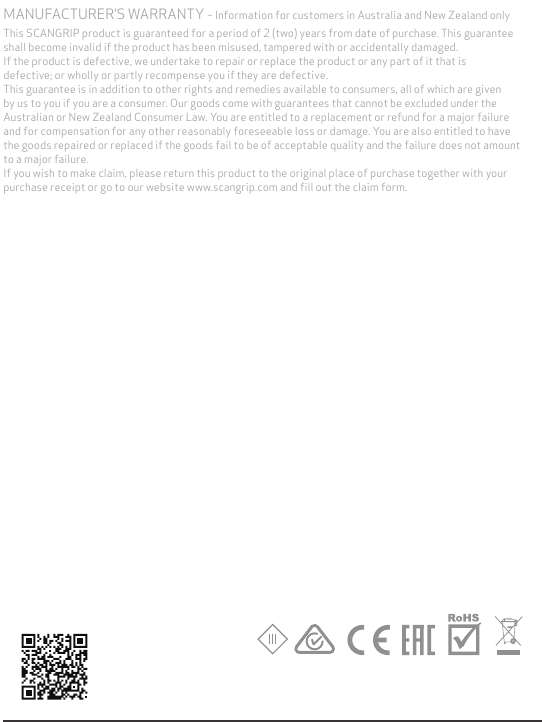 MANUFACTURER'S WARRANTY – Information for customers in Australia and New Zealand only

This SCANGRIP product is guaranteed for a period of 2 (two) years from date of purchase. This guarantee shall become invalid if the product has been misused, tampered with or accidentally damaged.
If the product is defective, we undertake to repair or replace the product or any part of it that is defective; or wholly or partly recompense you if they are defective.
This guarantee is in addition to other rights and remedies available to consumers, all of which are given by us to you if you are a consumer. Our goods come with guarantees that cannot be excluded under the Australian or New Zealand Consumer Law. You are entitled to a replacement or refund for a major failure and for compensation for any other reasonably foreseeable loss or damage. You are also entitled to have the goods repaired or replaced if the goods fail to be of acceptable quality and the failure does not amount to a major failure.
If you wish to make claim, please return this product to the original place of purchase together with your purchase receipt or go to our website www.scangrip.com and fill out the claim form.

III CE EAC RoHS